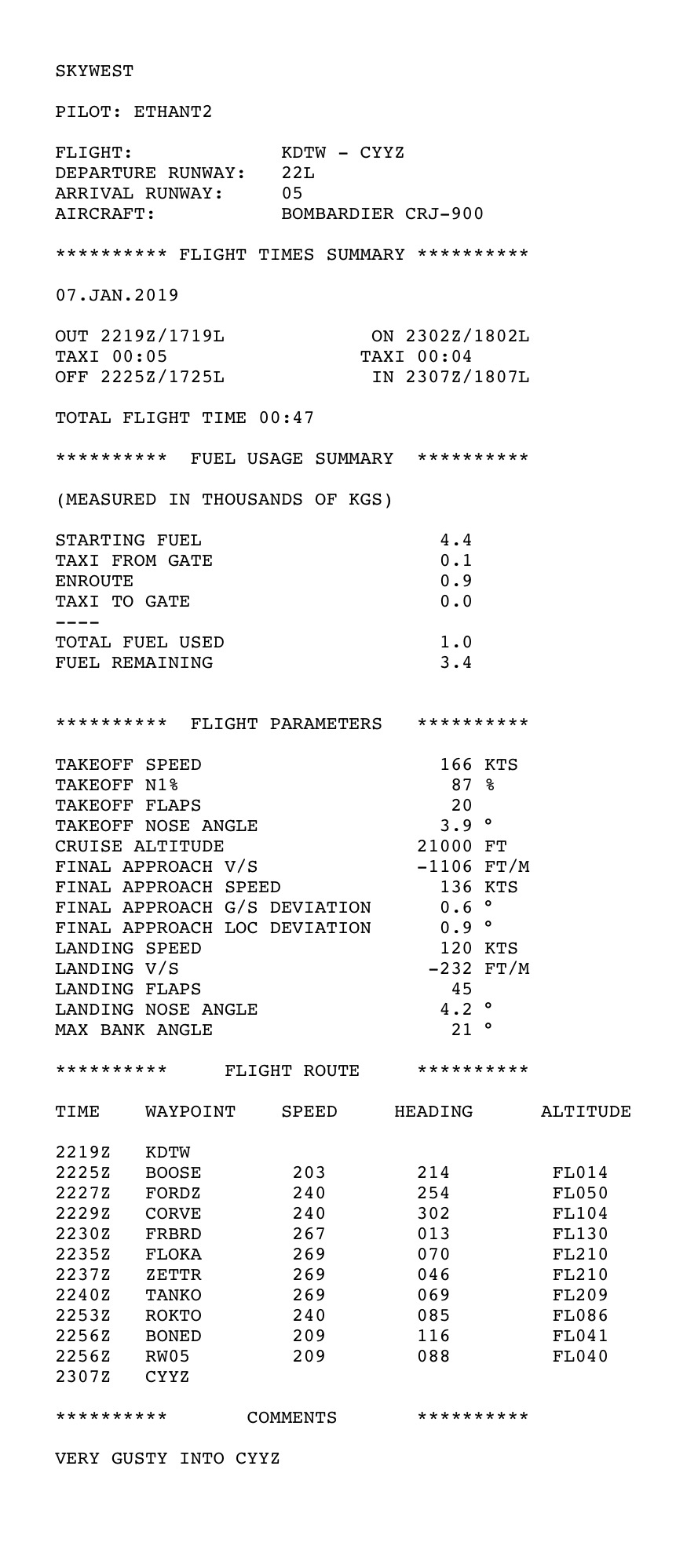 SKYWEST

PILOT: ETHANT2

FLIGHT: KDTW - CYYZ
DEPARTURE RUNWAY: 22L
ARRIVAL RUNWAY: 05
AIRCRAFT: BOMBARDIER CRJ-900

********** FLIGHT TIMES SUMMARY **********

07.JAN.2019

OUT 2219Z/1719L ON 2302Z/1802L
TAXI 00:05 TAXI 00:04
OFF 2225Z/1725L IN 2307Z/1807L

TOTAL FLIGHT TIME 00:47

********** FUEL USAGE SUMMARY **********

(MEASURED IN THOUSANDS OF KGS)

STARTING FUEL 4.4
TAXI FROM GATE 0.1
ENROUTE 0.9
TAXI TO GATE 0.0
----
TOTAL FUEL USED 1.0
FUEL REMAINING 3.4

********** FLIGHT PARAMETERS **********

TAKEOFF SPEED 166 KTS
TAKEOFF N1% 87 %
TAKEOFF FLAPS 20
TAKEOFF NOSE ANGLE 3.9 °
CRUISE ALTITUDE 21000 FT
FINAL APPROACH V/S -1106 FT/M
FINAL APPROACH SPEED 136 KTS
FINAL APPROACH G/S DEVIATION 0.6 °
FINAL APPROACH LOC DEVIATION 0.9 °
LANDING SPEED 120 KTS
LANDING V/S -232 FT/M
LANDING FLAPS 45
LANDING NOSE ANGLE 4.2 °
MAX BANK ANGLE 21 °

********** FLIGHT ROUTE **********

| TIME | WAYPOINT | SPEED | HEADING | ALTITUDE |
|---|---|---|---|---|
| 2219Z | KDTW | | | |
| 2225Z | BOOSE | 203 | 214 | FL014 |
| 2227Z | FORDZ | 240 | 254 | FL050 |
| 2229Z | CORVE | 240 | 302 | FL104 |
| 2230Z | FRBRD | 267 | 013 | FL130 |
| 2235Z | FLOKA | 269 | 070 | FL210 |
| 2237Z | ZETTR | 269 | 046 | FL210 |
| 2240Z | TANKO | 269 | 069 | FL209 |
| 2253Z | ROKTO | 240 | 085 | FL086 |
| 2256Z | BONED | 209 | 116 | FL041 |
| 2256Z | RW05 | 209 | 088 | FL040 |
| 2307Z | CYYZ | | | |

********** COMMENTS **********

VERY GUSTY INTO CYYZ